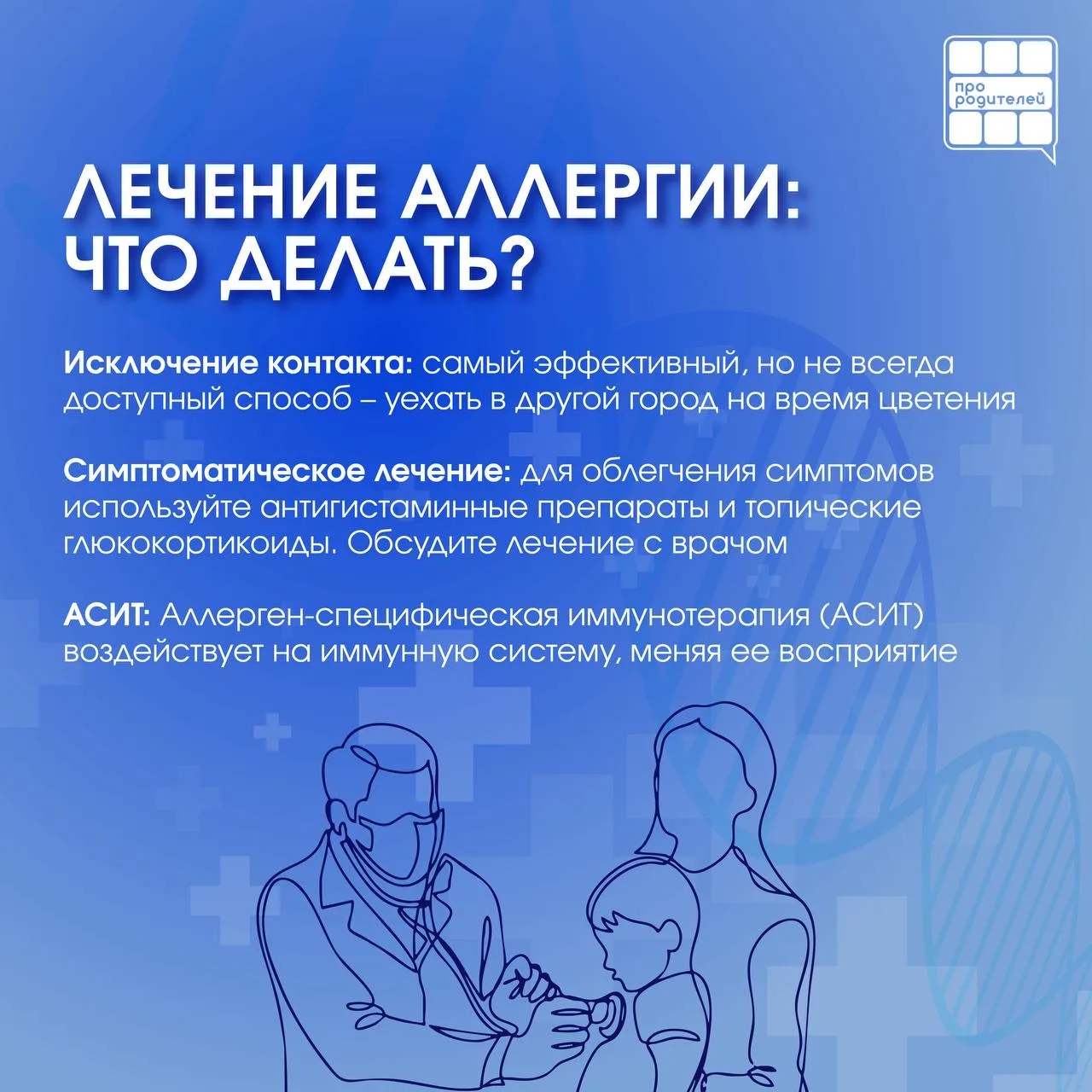 про родителей

ЛЕЧЕНИЕ АЛЛЕРГИИ: ЧТО ДЕЛАТЬ?

Исключение контакта: самый эффективный, но не всегда доступный способ – уехать в другой город на время цветения

Симптоматическое лечение: для облегчения симптомов используйте антигистаминные препараты и топические глюкокортикоиды. Обсудите лечение с врачом

АСИТ: Аллерген-специфическая иммунотерапия (АСИТ) воздействует на иммунную систему, меняя ее восприятие